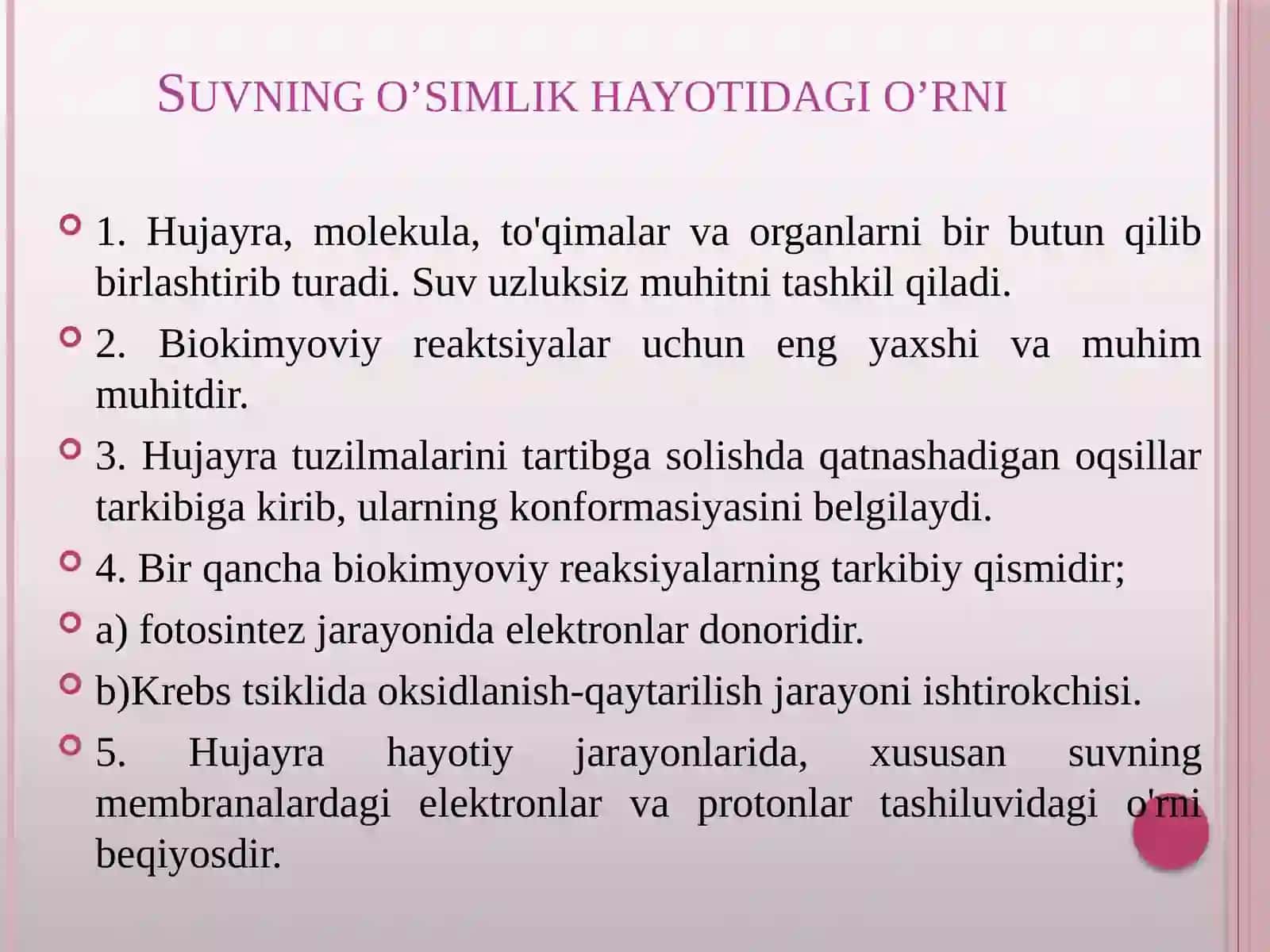 SUVNING O’SIMLIK HAYOTIDAGI O’RNI

1. Hujayra, molekula, to'qimalar va organlarni bir butun qilib birlashtirib turadi. Suv uzluksiz muhitni tashkil qiladi.

2. Biokimyoviy reaktsiyalar uchun eng yaxshi va muhim muhitdir.

3. Hujayra tuzilmalarini tartibga solishda qatnashadigan oqsillar tarkibiga kirib, ularning konformasiyasini belgilaydi.

4. Bir qancha biokimyoviy reaksiyalarning tarkibiy qismidir;

a) fotosintez jarayonida elektronlar donoridir.

b)Krebs tsiklida oksidlanish-qaytarilish jarayoni ishtirokchisi.

5. Hujayra hayotiy jarayonlarida, xususan suvning membranalardagi elektronlar va protonlar tashiluvidagi o'rni beqiyosdir.